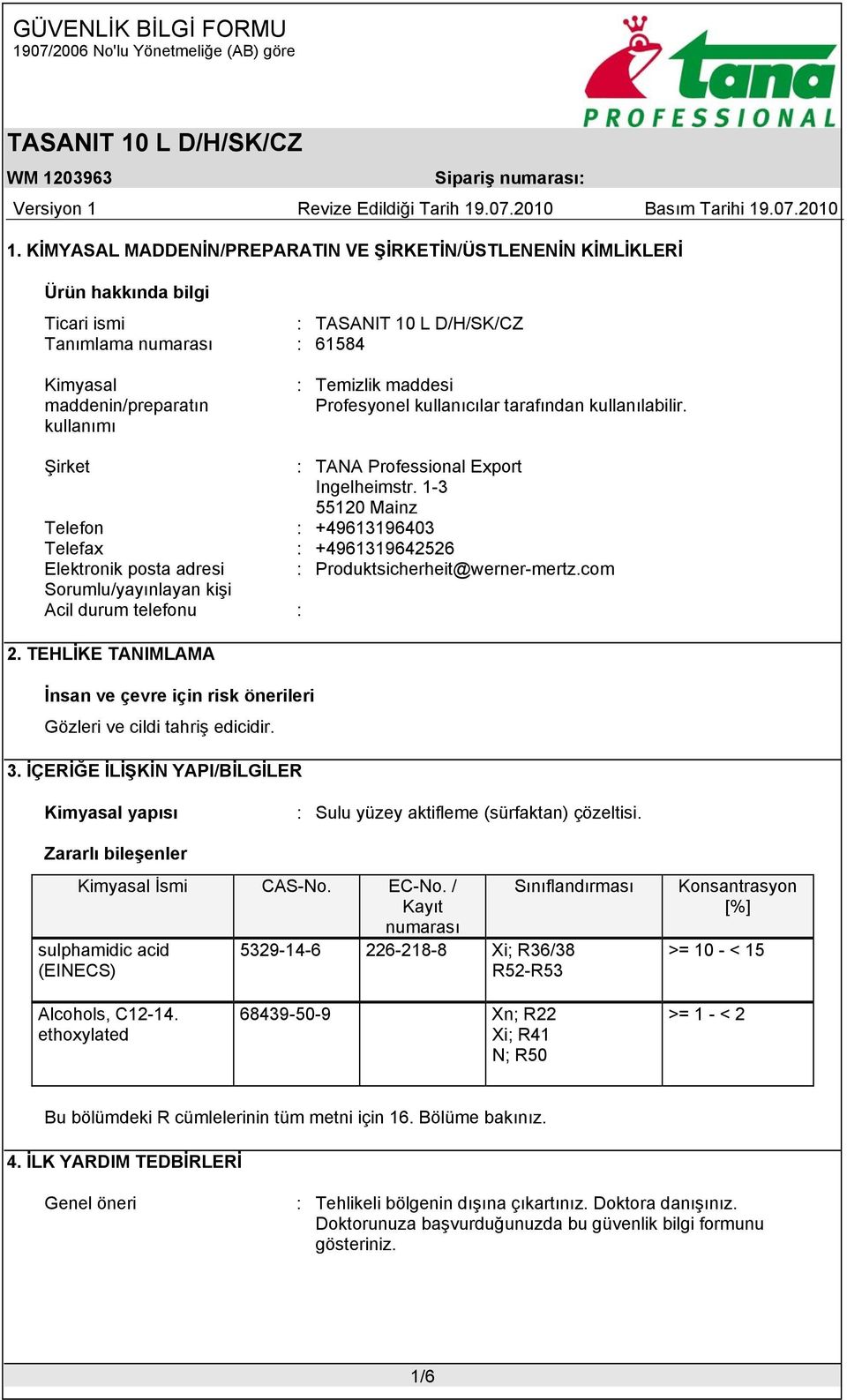 GÜVENLİK BİLGİ FORMU
1907/2006 No'lu Yönetmeliğe (AB) göre

tana
PROFESSIONAL

TASANIT 10 L D/H/SK/CZ

WM 1203963 Sipariş numarası:

Versiyon 1 Revize Edildiği Tarih 19.07.2010 Basım Tarihi 19.07.2010

1. KİMYASAL MADDENİN/PREPARATIN VE ŞİRKETİN/ÜSTLENENİN KİMLİKLERİ

Ürün hakkında bilgi

Ticari ismi : TASANIT 10 L D/H/SK/CZ
Tanımlama numarası : 61584

Kimyasal maddenin/preparatın kullanımı : Temizlik maddesi
Profesyonel kullanıcılar tarafından kullanılabilir.

Şirket : TANA Professional Export
Ingelheimstr. 1-3
55120 Mainz
Telefon : +49613196403
Telefax : +4961319642526
Elektronik posta adresi Sorumlu/yayınlayan kişi : Produktsicherheit@werner-mertz.com
Acil durum telefonu :

2. TEHLİKE TANIMLAMA

İnsan ve çevre için risk önerileri

Gözleri ve cildi tahriş edicidir.

3. İÇERİĞE İLİŞKİN YAPI/BİLGİLER

Kimyasal yapısı : Sulu yüzey aktifleme (sürfaktan) çözeltisi.

Zararlı bileşenler

| Kimyasal İsmi | CAS-No. | EC-No. / Kayıt numarası | Sınıflandırması | Konsantrasyon [%] |
|---|---|---|---|---|
| sulphamidic acid (EINECS) | 5329-14-6 | 226-218-8 | Xi; R36/38 R52-R53 | >= 10 - < 15 |
| Alcohols, C12-14. ethoxylated | 68439-50-9 | | Xn; R22 Xi; R41 N; R50 | >= 1 - < 2 |

Bu bölümdeki R cümlelerinin tüm metni için 16. Bölüme bakınız.

4. İLK YARDIM TEDBİRLERİ

Genel öneri : Tehlikeli bölgenin dışına çıkartınız. Doktora danışınız. Doktorunuza başvurduğunuzda bu güvenlik bilgi formunu gösteriniz.

1/6